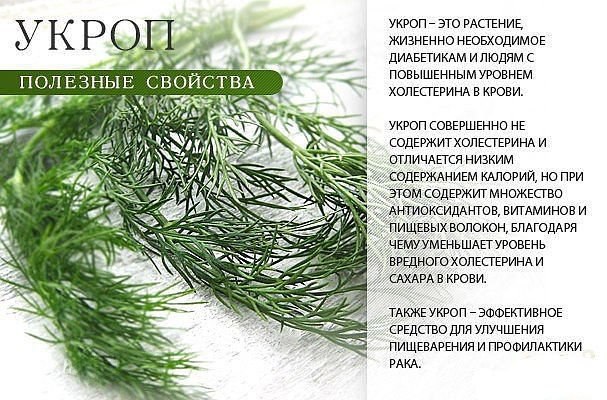 УКРОП

ПОЛЕЗНЫЕ СВОЙСТВА

УКРОП – ЭТО РАСТЕНИЕ, ЖИЗНЕННО НЕОБХОДИМОЕ ДИАБЕТИКАМ И ЛЮДЯМ С ПОВЫШЕННЫМ УРОВНЕМ ХОЛЕСТЕРИНА В КРОВИ.

УКРОП СОВЕРШЕННО НЕ СОДЕРЖИТ ХОЛЕСТЕРИНА И ОТЛИЧАЕТСЯ НИЗКИМ СОДЕРЖАНИЕМ КАЛОРИЙ, НО ПРИ ЭТОМ СОДЕРЖИТ МНОЖЕСТВО АНТИОКСИДАНТОВ, ВИТАМИНОВ И ПИЩЕВЫХ ВОЛОКОН, БЛАГОДАРЯ ЧЕМУ УМЕНЬШАЕТ УРОВЕНЬ ВРЕДНОГО ХОЛЕСТЕРИНА И САХАРА В КРОВИ.

ТАКЖЕ УКРОП – ЭФФЕКТИВНОЕ СРЕДСТВО ДЛЯ УЛУЧШЕНИЯ ПИЩЕВАРЕНИЯ И ПРОФИЛАКТИКИ РАКА.